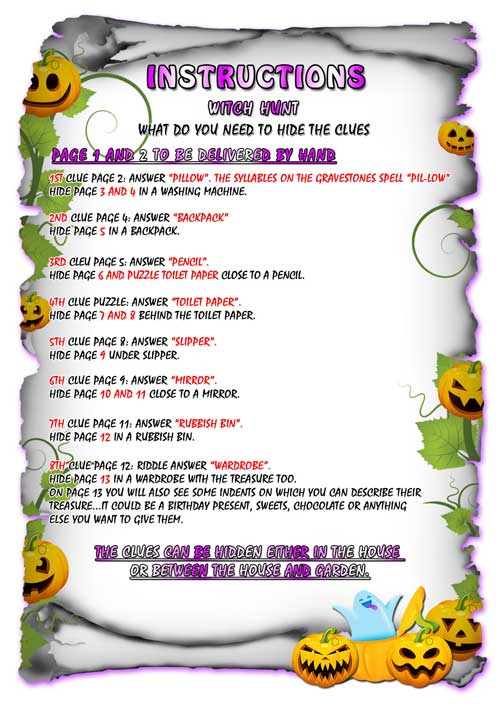 INSTRUCTIONS

WITCH HUNT

WHAT DO YOU NEED TO HIDE THE CLUES

PAGE 1 AND 2 TO BE DELIVERED BY HAND

1ST CLUE PAGE 2: ANSWER "PILLOW". THE SYLLABLES ON THE GRAVESTONES SPELL "PIL-LOW"
HIDE PAGE 3 AND 4 IN A WASHING MACHINE.

2ND CLUE PAGE 4: ANSWER "BACKPACK"
HIDE PAGE 5 IN A BACKPACK.

3RD CLEU PAGE 5: ANSWER "PENCIL".
HIDE PAGE 6 AND PUZZLE TOILET PAPER CLOSE TO A PENCIL.

4TH CLUE PUZZLE: ANSWER "TOILET PAPER".
HIDE PAGE 7 AND 8 BEHIND THE TOILET PAPER.

5TH CLUE PAGE 8: ANSWER "SLIPPER".
HIDE PAGE 9 UNDER SLIPPER.

6TH CLUE PAGE 9: ANSWER "MIRROR".
HIDE PAGE 10 AND 11 CLOSE TO A MIRROR.

7TH CLUE PAGE 11: ANSWER "RUBBISH BIN".
HIDE PAGE 12 IN A RUBBISH BIN.

8TH CLUE PAGE 12: RIDDLE ANSWER "WARDROBE".
HIDE PAGE 13 IN A WARDROBE WITH THE TREASURE TOO.
ON PAGE 13 YOU WILL ALSO SEE SOME INDENTS ON WHICH YOU CAN DESCRIBE THEIR TREASURE...IT COULD BE A BIRTHDAY PRESENT, SWEETS, CHOCOLATE OR ANYTHING ELSE YOU WANT TO GIVE THEM.

THE CLUES CAN BE HIDDEN EITHER IN THE HOUSE
OR BETWEEN THE HOUSE AND GARDEN.